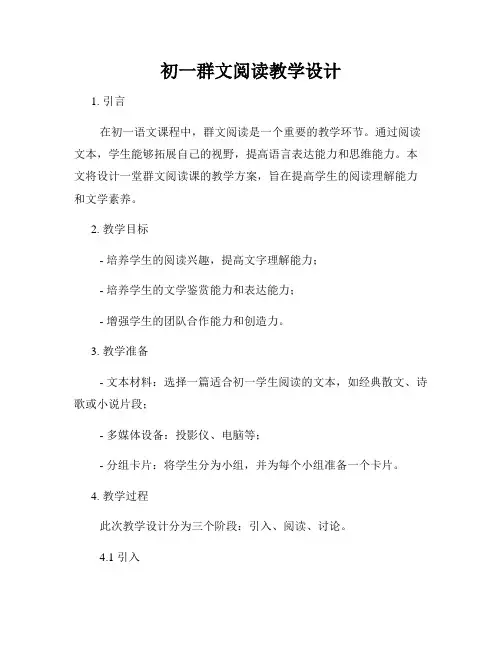 初一群文阅读教学设计

1. 引言

在初一语文课程中，群文阅读是一个重要的教学环节。通过阅读文本，学生能够拓展自己的视野，提高语言表达能力和思维能力。本文将设计一堂群文阅读课的教学方案，旨在提高学生的阅读理解能力和文学素养。

2. 教学目标

- 培养学生的阅读兴趣，提高文字理解能力；

- 培养学生的文学鉴赏能力和表达能力；

- 增强学生的团队合作能力和创造力。

3. 教学准备

- 文本材料：选择一篇适合初一学生阅读的文本，如经典散文、诗歌或小说片段；

- 多媒体设备：投影仪、电脑等；

- 分组卡片：将学生分为小组，并为每个小组准备一个卡片。

4. 教学过程

此次教学设计分为三个阶段：引入、阅读、讨论。

4.1 引入